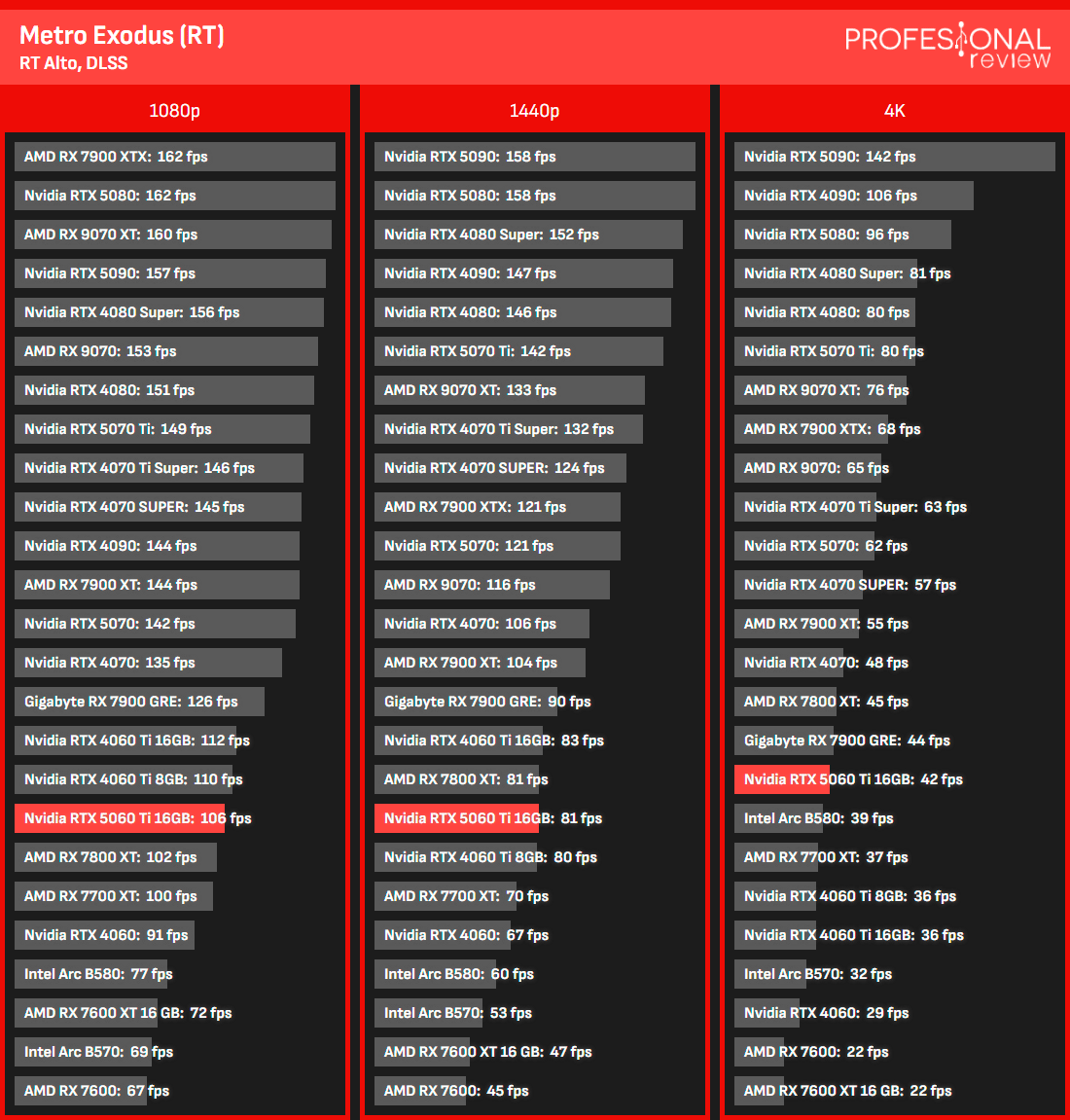 Metro Exodus (RT)
RT Alto, DLSS

PROFESIONAL review

1080p

AMD RX 7900 XTX: 162 fps
Nvidia RTX 5080: 162 fps
AMD RX 9070 XT: 160 fps
Nvidia RTX 5090: 157 fps
Nvidia RTX 4080 Super: 156 fps
AMD RX 9070: 153 fps
Nvidia RTX 4080: 151 fps
Nvidia RTX 5070 Ti: 149 fps
Nvidia RTX 4070 Ti Super: 146 fps
Nvidia RTX 4070 SUPER: 145 fps
Nvidia RTX 4090: 144 fps
AMD RX 7900 XT: 144 fps
Nvidia RTX 5070: 142 fps
Nvidia RTX 4070: 135 fps
Gigabyte RX 7900 GRE: 126 fps
Nvidia RTX 4060 Ti 16GB: 112 fps
Nvidia RTX 4060 Ti 8GB: 110 fps
Nvidia RTX 5060 Ti 16GB: 106 fps
AMD RX 7800 XT: 102 fps
AMD RX 7700 XT: 100 fps
Nvidia RTX 4060: 91 fps
Intel Arc B580: 77 fps
AMD RX 7600 XT 16 GB: 72 fps
Intel Arc B570: 69 fps
AMD RX 7600: 67 fps

1440p

Nvidia RTX 5090: 158 fps
Nvidia RTX 5080: 158 fps
Nvidia RTX 4080 Super: 152 fps
Nvidia RTX 4090: 147 fps
Nvidia RTX 4080: 146 fps
Nvidia RTX 5070 Ti: 142 fps
AMD RX 9070 XT: 133 fps
Nvidia RTX 4070 Ti Super: 132 fps
Nvidia RTX 4070 SUPER: 124 fps
AMD RX 7900 XTX: 121 fps
Nvidia RTX 5070: 121 fps
AMD RX 9070: 116 fps
Nvidia RTX 4070: 106 fps
AMD RX 7900 XT: 104 fps
Gigabyte RX 7900 GRE: 90 fps
Nvidia RTX 4060 Ti 16GB: 83 fps
AMD RX 7800 XT: 81 fps
Nvidia RTX 5060 Ti 16GB: 81 fps
Nvidia RTX 4060 Ti 8GB: 80 fps
AMD RX 7700 XT: 70 fps
Nvidia RTX 4060: 67 fps
Intel Arc B580: 60 fps
Intel Arc B570: 53 fps
AMD RX 7600 XT 16 GB: 47 fps
AMD RX 7600: 45 fps

4K

Nvidia RTX 5090: 142 fps
Nvidia RTX 4090: 106 fps
Nvidia RTX 5080: 96 fps
Nvidia RTX 4080 Super: 81 fps
Nvidia RTX 4080: 80 fps
Nvidia RTX 5070 Ti: 80 fps
AMD RX 9070 XT: 76 fps
AMD RX 7900 XTX: 68 fps
AMD RX 9070: 65 fps
Nvidia RTX 4070 Ti Super: 63 fps
Nvidia RTX 5070: 62 fps
Nvidia RTX 4070 SUPER: 57 fps
AMD RX 7900 XT: 55 fps
Nvidia RTX 4070: 48 fps
AMD RX 7800 XT: 45 fps
Gigabyte RX 7900 GRE: 44 fps
Nvidia RTX 5060 Ti 16GB: 42 fps
Intel Arc B580: 39 fps
AMD RX 7700 XT: 37 fps
Nvidia RTX 4060 Ti 8GB: 36 fps
Nvidia RTX 4060 Ti 16GB: 36 fps
Intel Arc B570: 32 fps
Nvidia RTX 4060: 29 fps
AMD RX 7600: 22 fps
AMD RX 7600 XT 16 GB: 22 fps